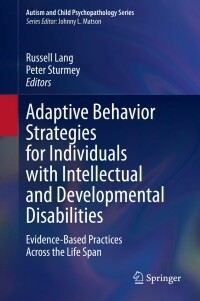 Autism and Child Psychopathology Series
Series Editor: Johnny L. Matson

Russell Lang
Peter Sturmey
Editors

Adaptive Behavior Strategies for Individuals with Intellectual and Developmental Disabilities

Evidence-Based Practices Across the Life Span

Springer